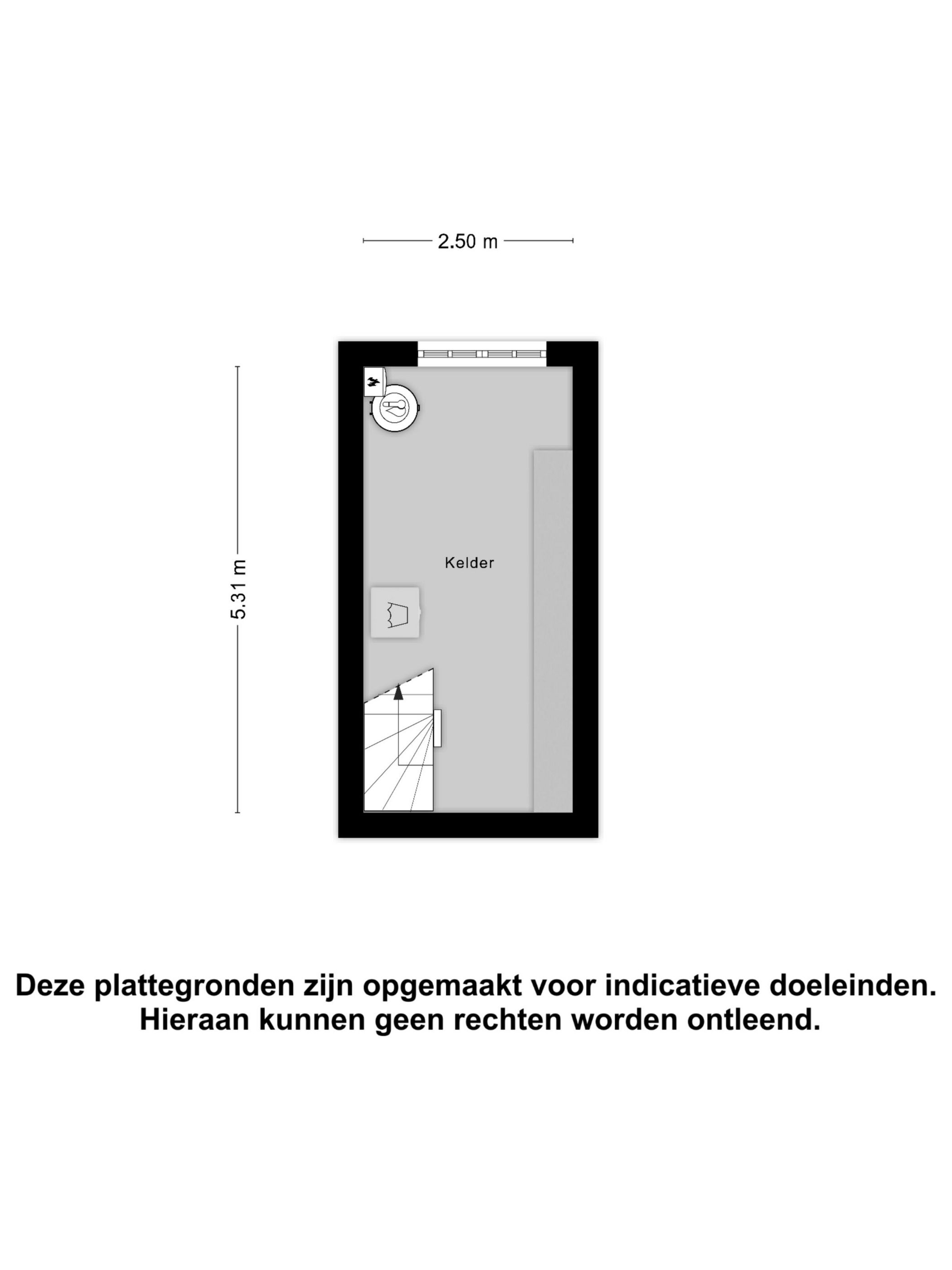 2.50 m

5.31 m

Kelder

Deze plattegronden zijn opgemaakt voor indicatieve doeleinden.
Hieraan kunnen geen rechten worden ontleend.